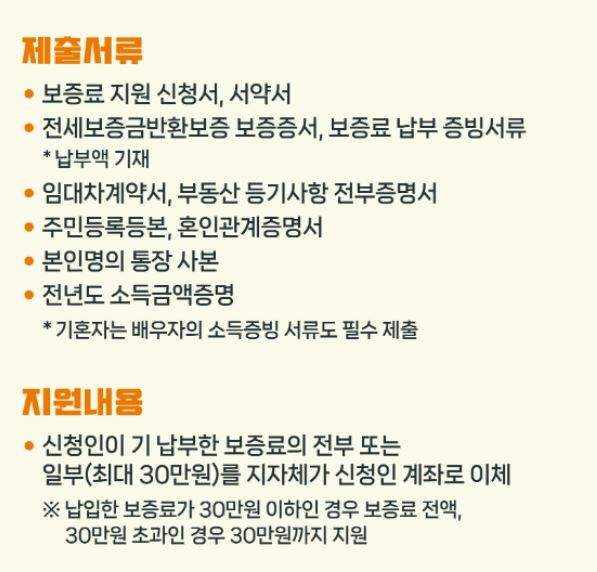 제출서류

• 보증료 지원 신청서, 서약서
• 전세보증금반환보증 보증증서, 보증료 납부 증빙서류
* 납부액 기재
• 임대차계약서, 부동산 등기사항 전부증명서
• 주민등록등본, 혼인관계증명서
• 본인명의 통장 사본
• 전년도 소득금액증명
* 기혼자는 배우자의 소득증빙 서류도 필수 제출

지원내용

• 신청인이 기 납부한 보증료의 전부 또는 일부(최대 30만원)를 지자체가 신청인 계좌로 이체
※ 납입한 보증료가 30만원 이하인 경우 보증료 전액, 30만원 초과인 경우 30만원까지 지원